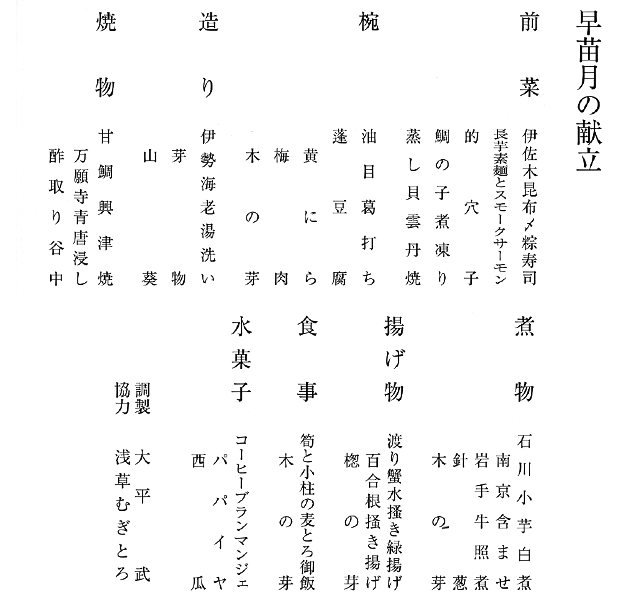 早苗月の献立

前菜
伊佐木昆布〆粽寿司
長芋素麺とスモークサーモン
的穴子
鯛の子煮凍り
蒸し貝雲丹焼

椀
油目葛打ち
蓬豆腐
黄にら
梅肉
木の芽

造り
伊勢海老湯洗い
芽物
山葵

焼物
甘鯛興津焼
万願寺青唐浸し
酢取り谷中

煮物
石川小芋白煮
南京含ませ
岩手牛照煮
針葱
木の芽

揚げ物
渡り蟹水掻き緑揚げ
百合根掻き揚げ
楤の芽

食事
筍と小柱の麦とろ御飯
木の芽

水菓子
コーヒーブランマンジェ
パパイヤ
西瓜

調製 大平武
協力 浅草むぎとろ